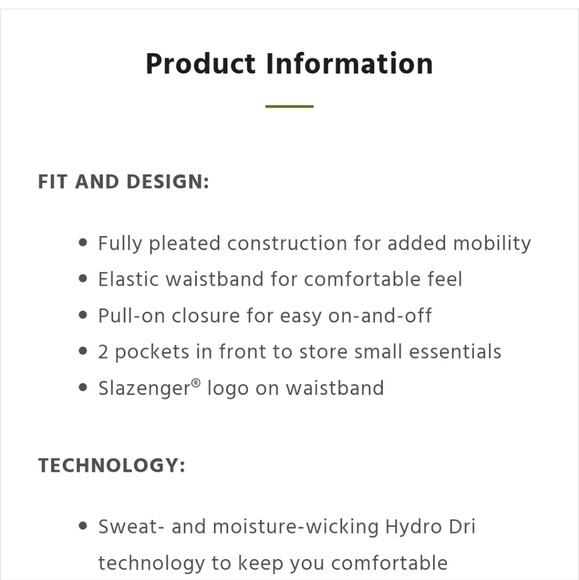 Product Information

FIT AND DESIGN:

- Fully pleated construction for added mobility
- Elastic waistband for comfortable feel
- Pull-on closure for easy on-and-off
- 2 pockets in front to store small essentials
- Slazenger® logo on waistband

TECHNOLOGY:

- Sweat- and moisture-wicking Hydro Dri technology to keep you comfortable